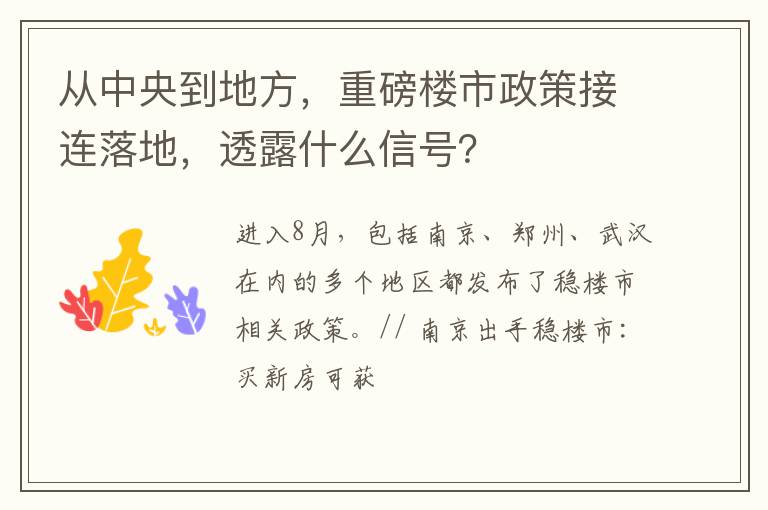 从中央到地方，重磅楼市政策接连落地，透露什么信号?

进入8月，包括南京、郑州、武汉在内的多个地区都发布了稳楼市相关政策。// 南京出手稳楼市：买新房可获